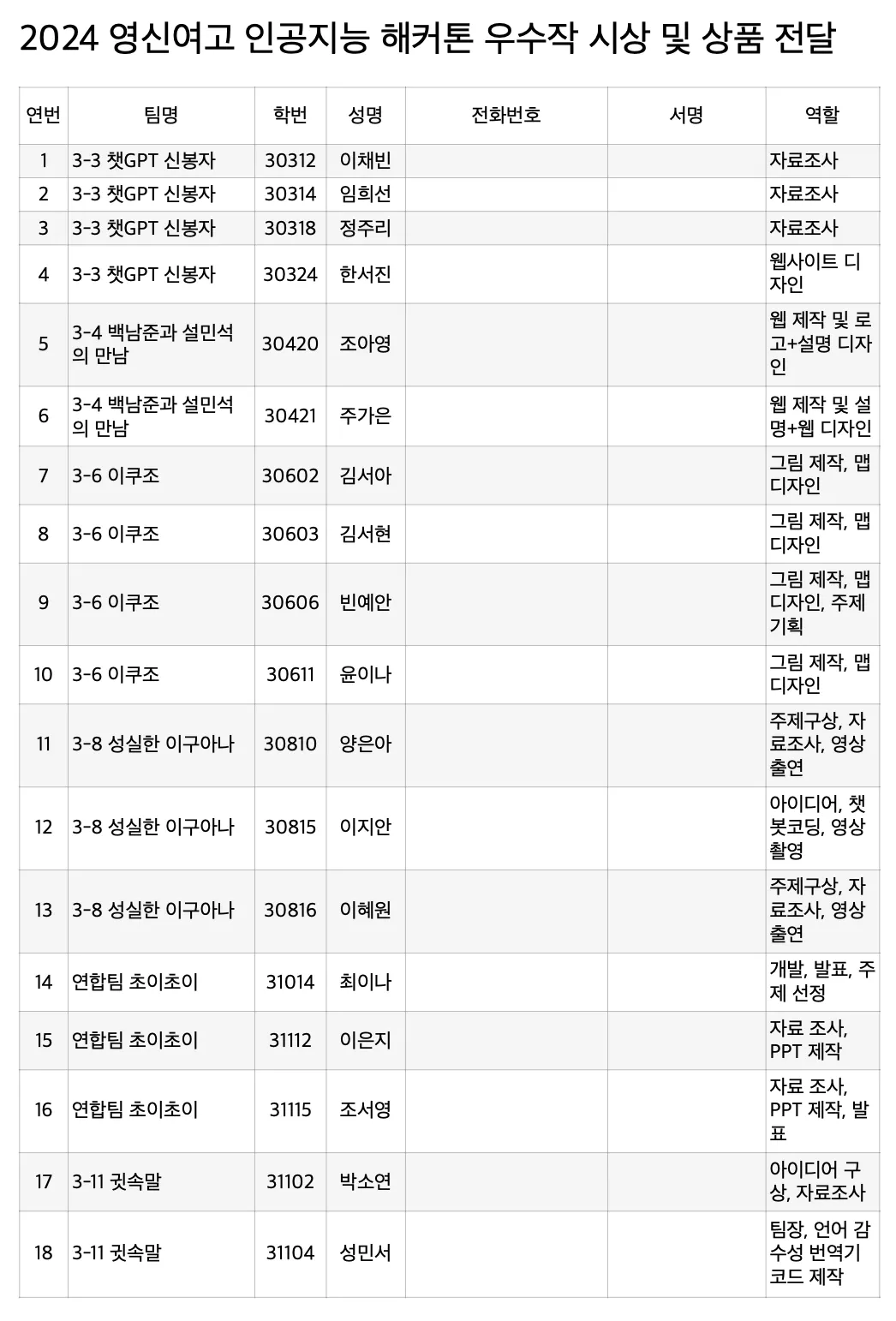 2024 영신여고 인공지능 해커톤 우수작 시상 및 상품 전달

| 연번 | 팀명 | 학번 | 성명 | 전화번호 | 서명 | 역할 |
|---|---|---|---|---|---|---|
| 1 | 3-3 챗GPT 신봉자 | 30312 | 이채빈 | | | 자료조사 |
| 2 | 3-3 챗GPT 신봉자 | 30314 | 임희선 | | | 자료조사 |
| 3 | 3-3 챗GPT 신봉자 | 30318 | 정주리 | | | 자료조사 |
| 4 | 3-3 챗GPT 신봉자 | 30324 | 한서진 | | | 웹사이트 디자인 |
| 5 | 3-4 백남준과 설민석의 만남 | 30420 | 조아영 | | | 웹 제작 및 로고+설명 디자인 |
| 6 | 3-4 백남준과 설민석의 만남 | 30421 | 주가은 | | | 웹 제작 및 설명+웹 디자인 |
| 7 | 3-6 이쿠조 | 30602 | 김서아 | | | 그림 제작, 맵 디자인 |
| 8 | 3-6 이쿠조 | 30603 | 김서현 | | | 그림 제작, 맵 디자인 |
| 9 | 3-6 이쿠조 | 30606 | 빈예안 | | | 그림 제작, 맵 디자인, 주제 기획 |
| 10 | 3-6 이쿠조 | 30611 | 윤이나 | | | 그림 제작, 맵 디자인 |
| 11 | 3-8 성실한 이구아나 | 30810 | 양은아 | | | 주제구상, 자료조사, 영상 출연 |
| 12 | 3-8 성실한 이구아나 | 30815 | 이지안 | | | 아이디어, 챗봇코딩, 영상 촬영 |
| 13 | 3-8 성실한 이구아나 | 30816 | 이혜원 | | | 주제구상, 자료조사, 영상 출연 |
| 14 | 연합팀 초이초이 | 31014 | 최이나 | | | 개발, 발표, 주제 선정 |
| 15 | 연합팀 초이초이 | 31112 | 이은지 | | | 자료 조사, PPT 제작 |
| 16 | 연합팀 초이초이 | 31115 | 조서영 | | | 자료 조사, PPT 제작, 발표 |
| 17 | 3-11 귓속말 | 31102 | 박소연 | | | 아이디어 구상, 자료조사 |
| 18 | 3-11 귓속말 | 31104 | 성민서 | | | 팀장, 언어 감수성 번역기 코드 제작 |